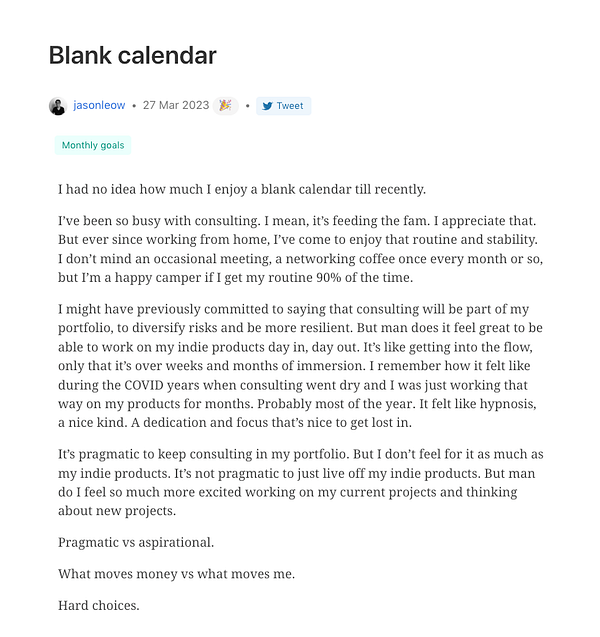 Blank calendar

jasonleow • 27 Mar 2023 🎉 • Tweet

Monthly goals

I had no idea how much I enjoy a blank calendar till recently.

I've been so busy with consulting. I mean, it's feeding the fam. I appreciate that. But ever since working from home, I've come to enjoy that routine and stability. I don't mind an occasional meeting, a networking coffee once every month or so, but I'm a happy camper if I get my routine 90% of the time.

I might have previously committed to saying that consulting will be part of my portfolio, to diversify risks and be more resilient. But man does it feel great to be able to work on my indie products day in, day out. It's like getting into the flow, only that it's over weeks and months of immersion. I remember how it felt like during the COVID years when consulting went dry and I was just working that way on my products for months. Probably most of the year. It felt like hypnosis, a nice kind. A dedication and focus that's nice to get lost in.

It's pragmatic to keep consulting in my portfolio. But I don't feel for it as much as my indie products. It's not pragmatic to just live off my indie products. But man do I feel so much more excited working on my current projects and thinking about new projects.

Pragmatic vs aspirational.

What moves money vs what moves me.

Hard choices.